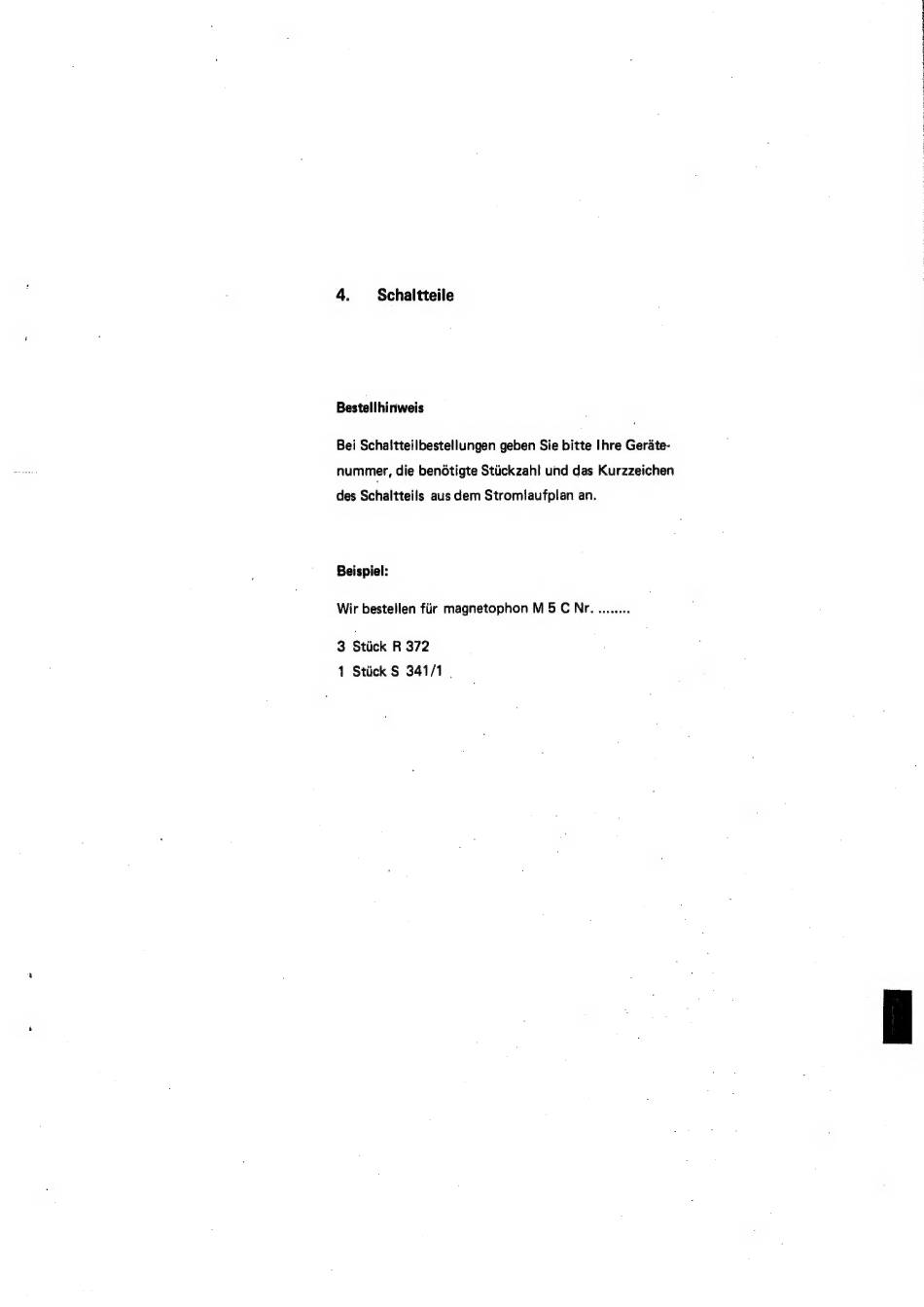 4. Schaltteile

Bestellhinweis

Bei Schaltteilbestellungen geben Sie bitte Ihre Gerätenummer, die benötigte Stückzahl und das Kurzzeichen des Schaltteils aus dem Stromlaufplan an.

Beispiel:

Wir bestellen für magnetophon M 5 C Nr. ........

3 Stück R 372
1 Stück S 341/1